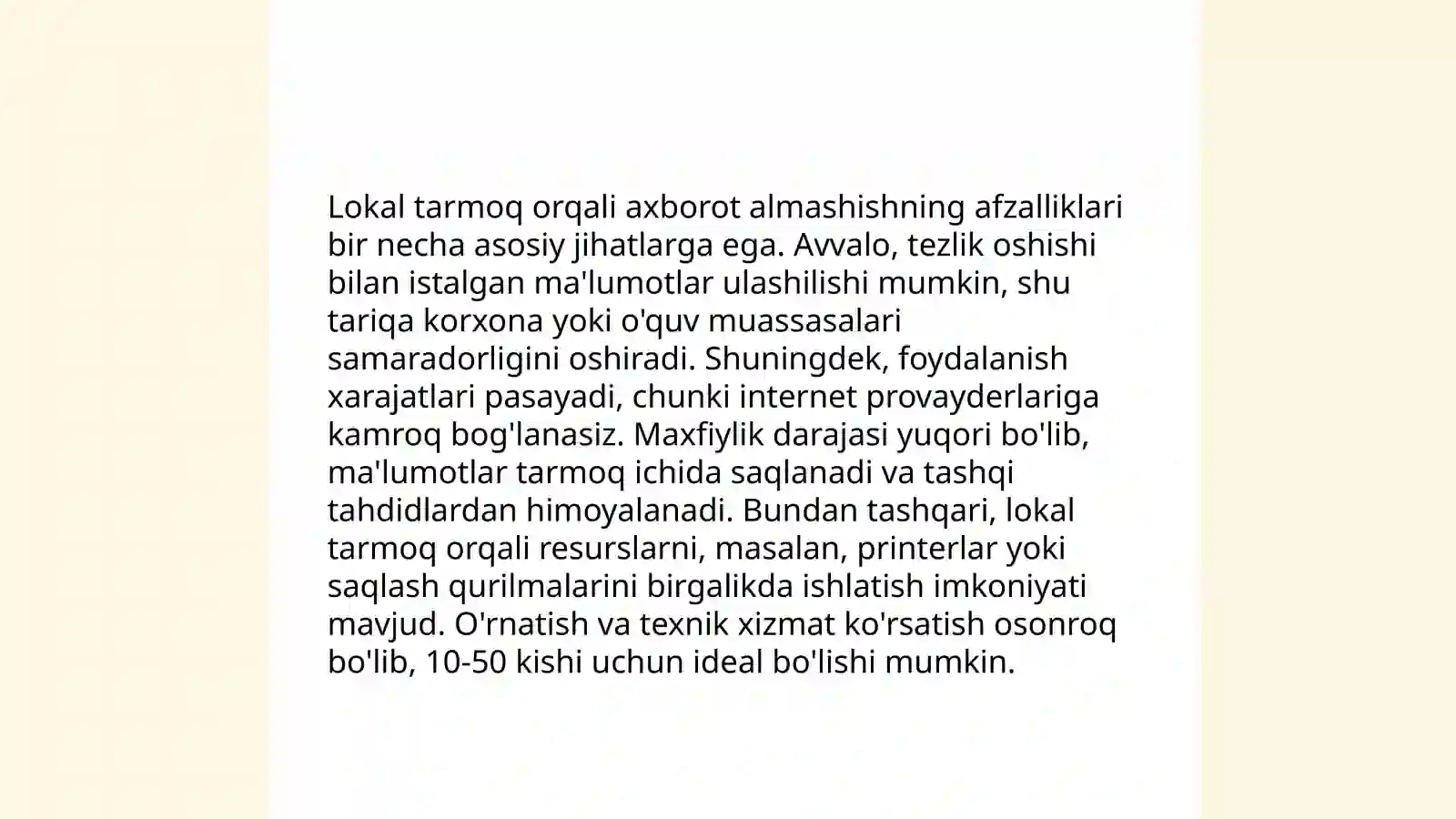 Lokal tarmoq orqali axborot almashishning afzalliklari bir necha asosiy jihatlarga ega. Avvalo, tezlik oshishi bilan istalgan ma'lumotlar ulashilishi mumkin, shu tariqa korxona yoki o'quv muassasalari samaradorligini oshiradi. Shuningdek, foydalanish xarajatlari pasayadi, chunki internet provayderlariga kamroq bog'lanasiz. Maxfiylik darajasi yuqori bo'lib, ma'lumotlar tarmoq ichida saqlanadi va tashqi tahdidlardan himoyalanadi. Bundan tashqari, lokal tarmoq orqali resurslarni, masalan, printerlar yoki saqlash qurilmalarini birgalikda ishlatish imkoniyati mavjud. O'rnatish va texnik xizmat ko'rsatish osonroq bo'lib, 10-50 kishi uchun ideal bo'lishi mumkin.